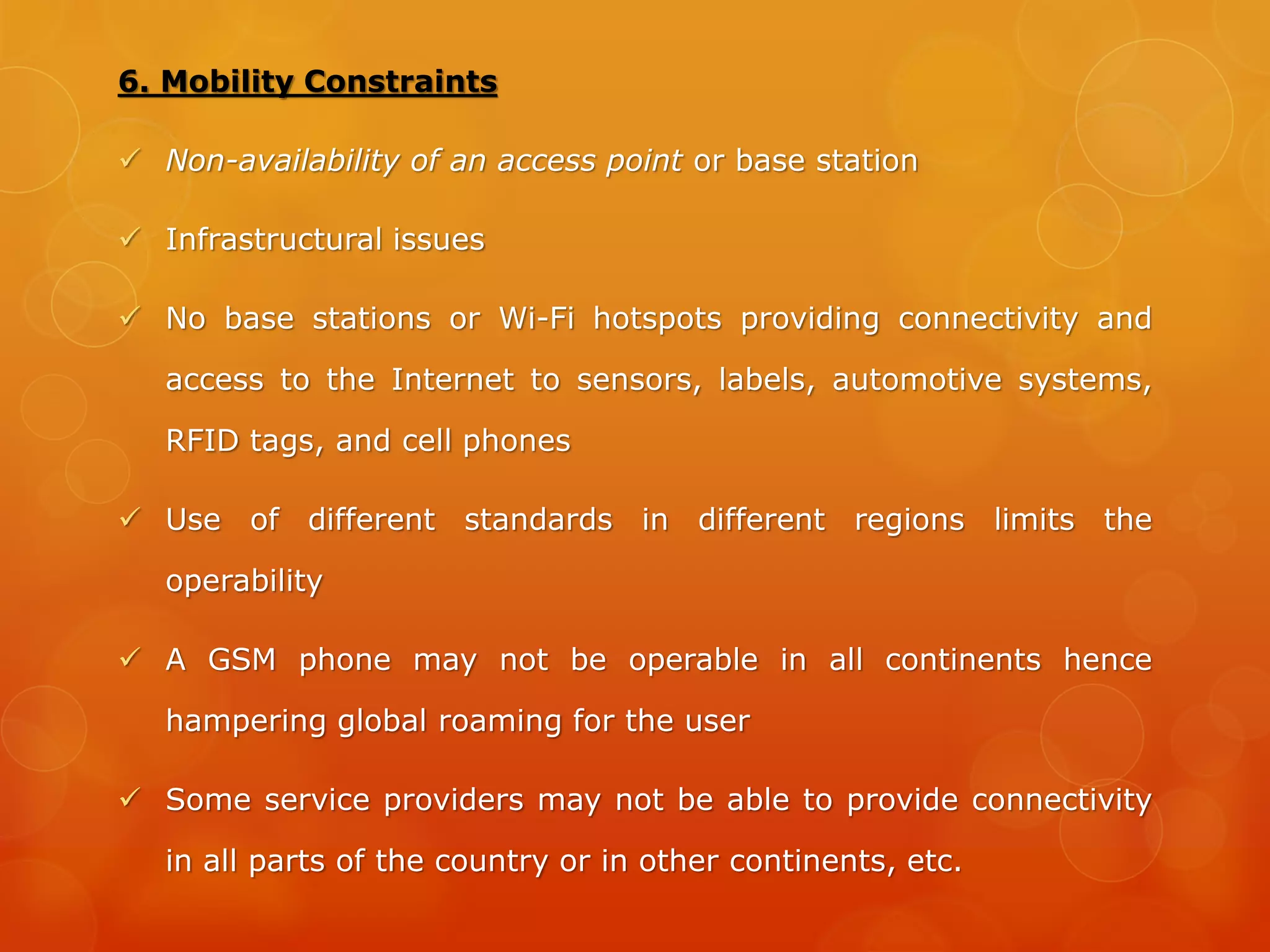 6. Mobility Constraints

✓ Non-availability of an access point or base station

✓ Infrastructural issues

✓ No base stations or Wi-Fi hotspots providing connectivity and access to the Internet to sensors, labels, automotive systems, RFID tags, and cell phones

✓ Use of different standards in different regions limits the operability

✓ A GSM phone may not be operable in all continents hence hampering global roaming for the user

✓ Some service providers may not be able to provide connectivity in all parts of the country or in other continents, etc.